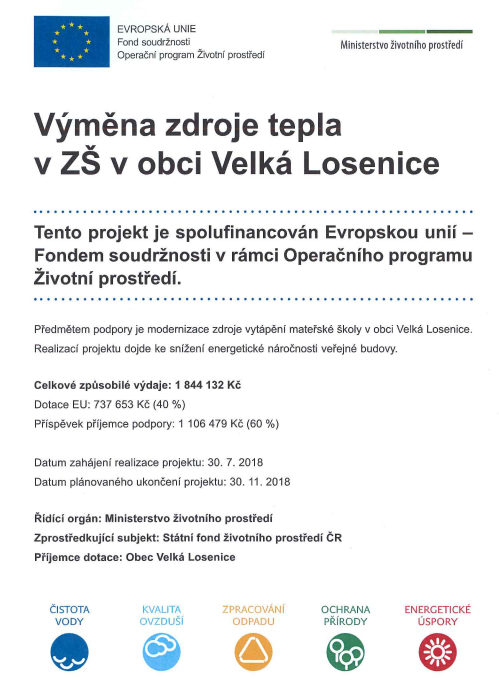 EVROPSKÁ UNIE
Fond soudržnosti
Operační program Životní prostředí

Ministerstvo životního prostředí

Výměna zdroje tepla v ZŠ v obci Velká Losenice

Tento projekt je spolufinancován Evropskou unií – Fondem soudržnosti v rámci Operačního programu Životní prostředí.

Předmětem podpory je modernizace zdroje vytápění mateřské školy v obci Velká Losenice. Realizací projektu dojde ke snížení energetické náročnosti veřejné budovy.

Celkové způsobilé výdaje: 1 844 132 Kč
Dotace EU: 737 653 Kč (40 %)
Příspěvek příjemce podpory: 1 106 479 Kč (60 %)

Datum zahájení realizace projektu: 30. 7. 2018
Datum plánovaného ukončení projektu: 30. 11. 2018

Řídící orgán: Ministerstvo životního prostředí
Zprostředkující subjekt: Státní fond životního prostředí ČR
Příjemce dotace: Obec Velká Losenice

ČISTOTA VODY

KVALITA OVZDUŠÍ

ZPRACOVÁNÍ ODPADU

OCHRANA PŘÍRODY

ENERGETICKÉ ÚSPORY